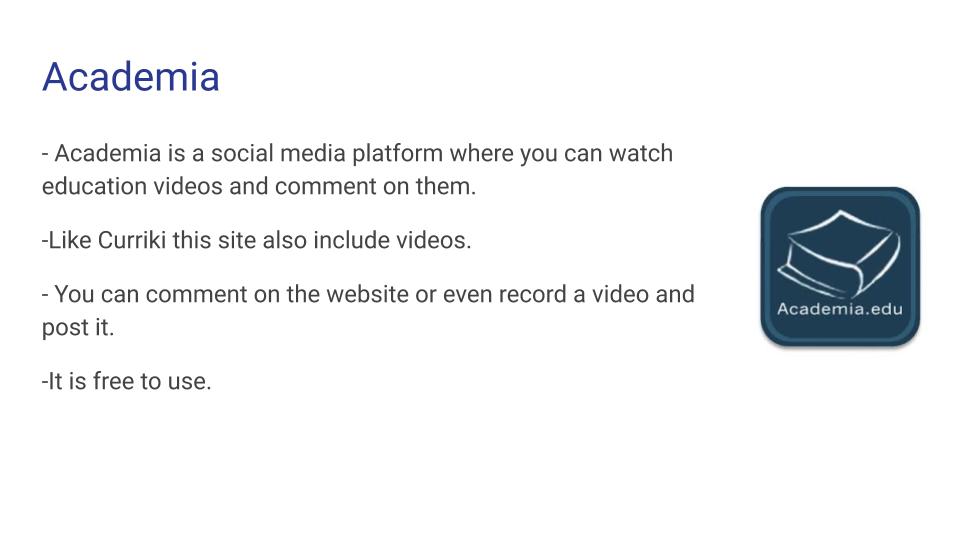 Academia

- Academia is a social media platform where you can watch education videos and comment on them.

-Like Curriki this site also include videos.

- You can comment on the website or even record a video and post it.

-It is free to use.

Academia.edu